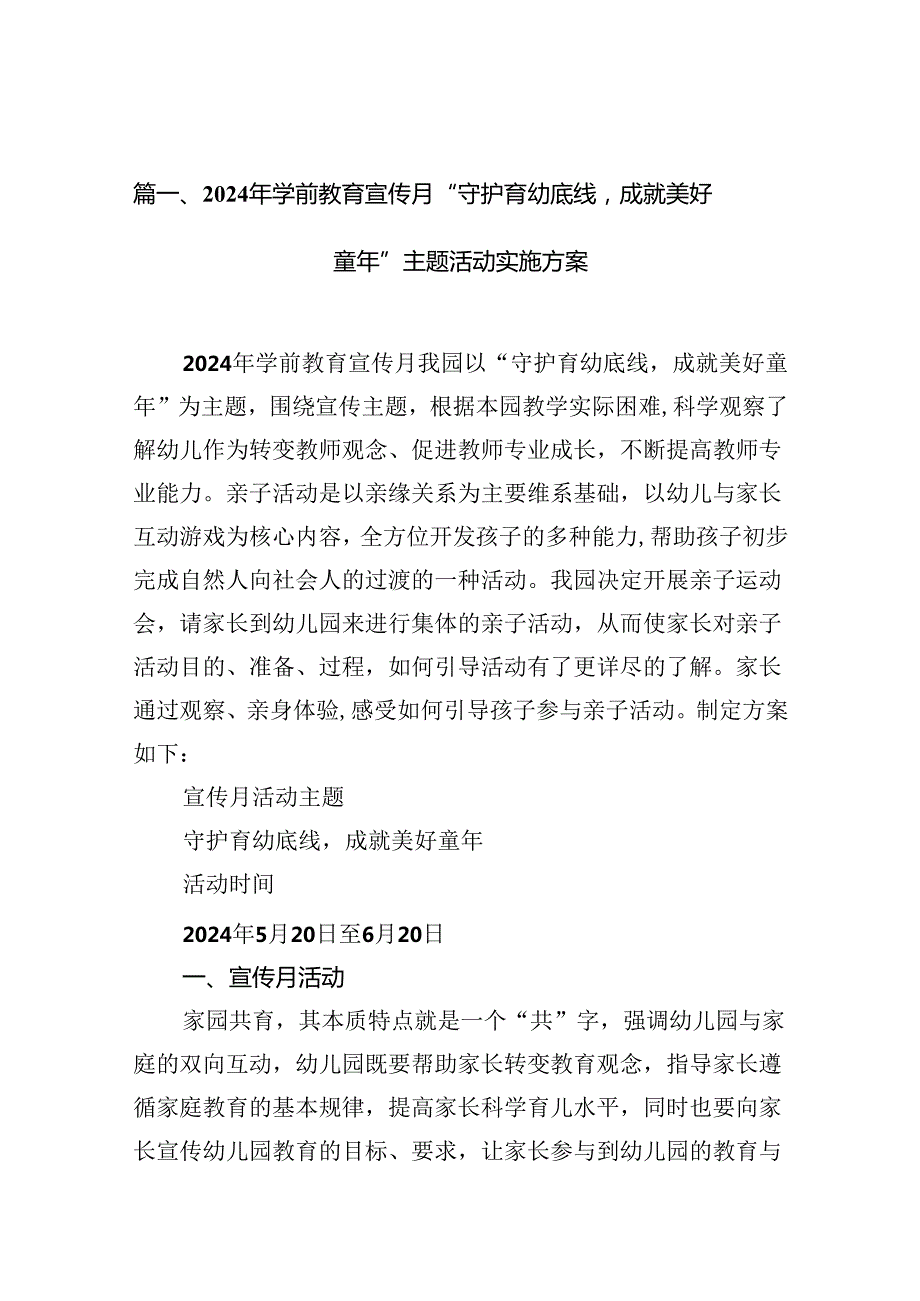 篇一、2024年学前教育宣传月“守护育幼底线，成就美好童年”主题活动实施方案

2024年学前教育宣传月我园以“守护育幼底线，成就美好童年”为主题，围绕宣传主题，根据本园教学实际困难，科学观察了解幼儿作为转变教师观念、促进教师专业成长，不断提高教师专业能力。亲子活动是以亲缘关系为主要维系基础，以幼儿与家长互动游戏为核心内容，全方位开发孩子的多种能力，帮助孩子初步完成自然人向社会人的过渡的一种活动。我园决定开展亲子运动会，请家长到幼儿园来进行集体的亲子活动，从而使家长对亲子活动目的、准备、过程，如何引导活动有了更详尽的了解。家长通过观察、亲身体验，感受如何引导孩子参与亲子活动。制定方案如下：

宣传月活动主题

守护育幼底线，成就美好童年

活动时间

2024年5月20日至6月20日

一、宣传月活动

家园共育，其本质特点就是一个“共”字，强调幼儿园与家庭的双向互动，幼儿园既要帮助家长转变教育观念，指导家长遵循家庭教育的基本规律，提高家长科学育儿水平，同时也要向家长宣传幼儿园教育的目标、要求，让家长参与到幼儿园的教育与